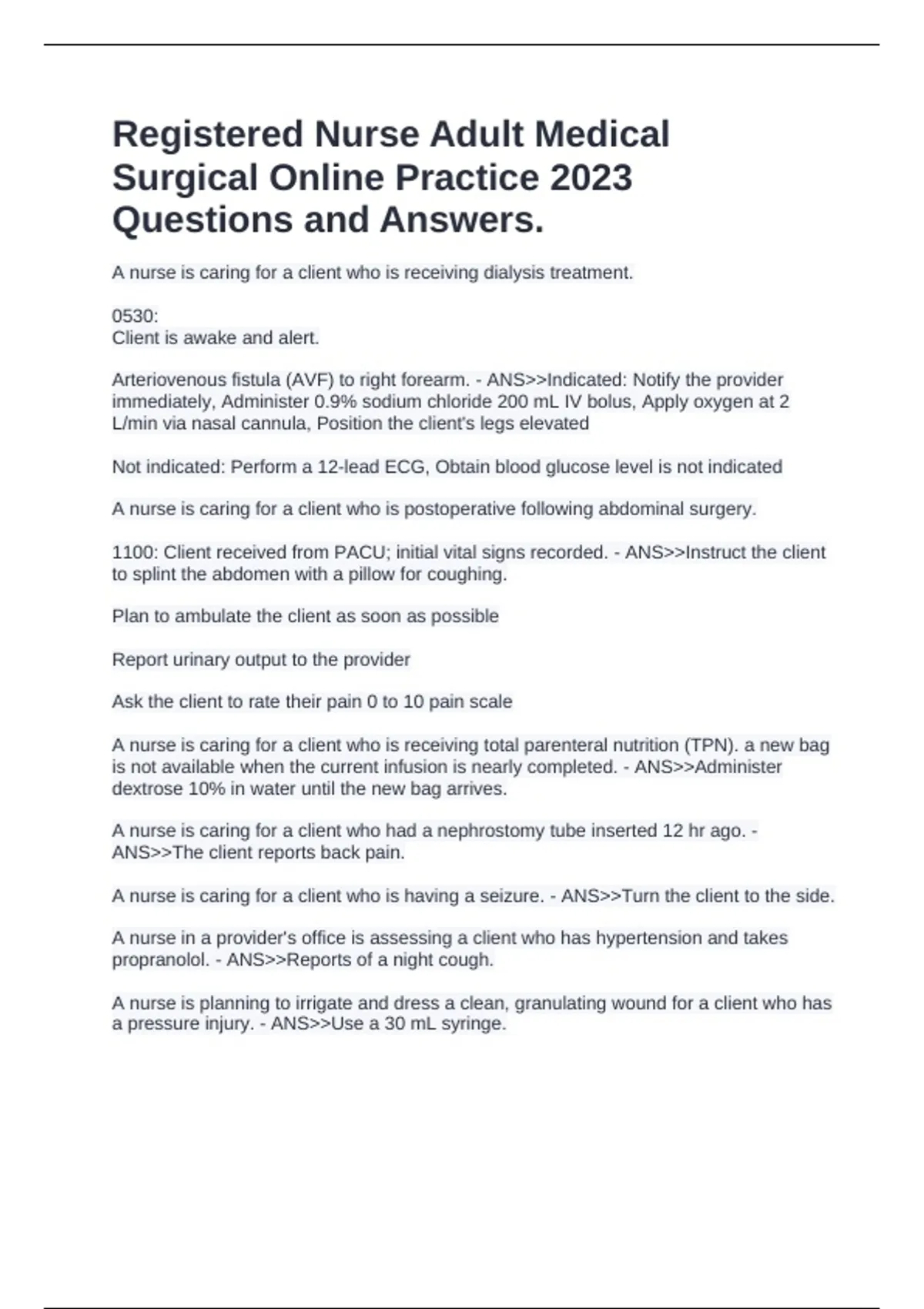 Registered Nurse Adult Medical Surgical Online Practice 2023 Questions and Answers.

A nurse is caring for a client who is receiving dialysis treatment.

0530:
Client is awake and alert.

Arteriovenous fistula (AVF) to right forearm. - ANS>>Indicated: Notify the provider immediately, Administer 0.9% sodium chloride 200 mL IV bolus, Apply oxygen at 2 L/min via nasal cannula, Position the client's legs elevated

Not indicated: Perform a 12-lead ECG, Obtain blood glucose level is not indicated

A nurse is caring for a client who is postoperative following abdominal surgery.

1100: Client received from PACU; initial vital signs recorded. - ANS>>Instruct the client to splint the abdomen with a pillow for coughing.

Plan to ambulate the client as soon as possible

Report urinary output to the provider

Ask the client to rate their pain 0 to 10 pain scale

A nurse is caring for a client who is receiving total parenteral nutrition (TPN). a new bag is not available when the current infusion is nearly completed. - ANS>>Administer dextrose 10% in water until the new bag arrives.

A nurse is caring for a client who had a nephrostomy tube inserted 12 hr ago. - ANS>>The client reports back pain.

A nurse is caring for a client who is having a seizure. - ANS>>Turn the client to the side.

A nurse in a provider's office is assessing a client who has hypertension and takes propranolol. - ANS>>Reports of a night cough.

A nurse is planning to irrigate and dress a clean, granulating wound for a client who has a pressure injury. - ANS>>Use a 30 mL syringe.